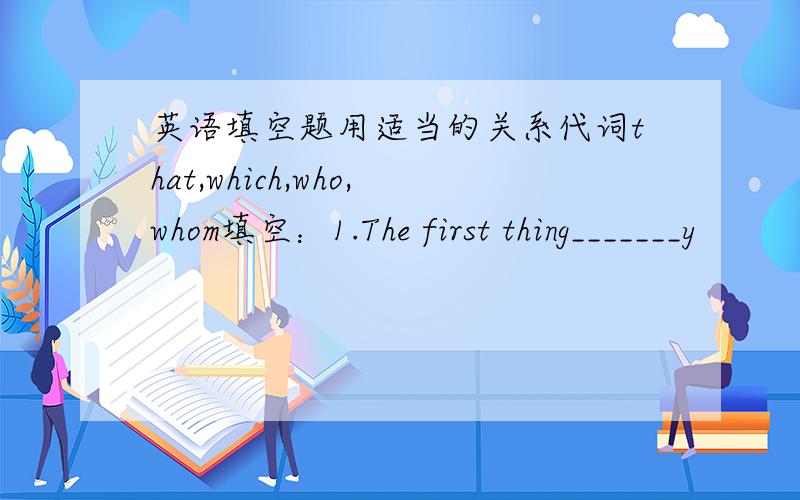 英语填空题用适当的关系代词that,which,who,whom填空：1.The first thing_______y